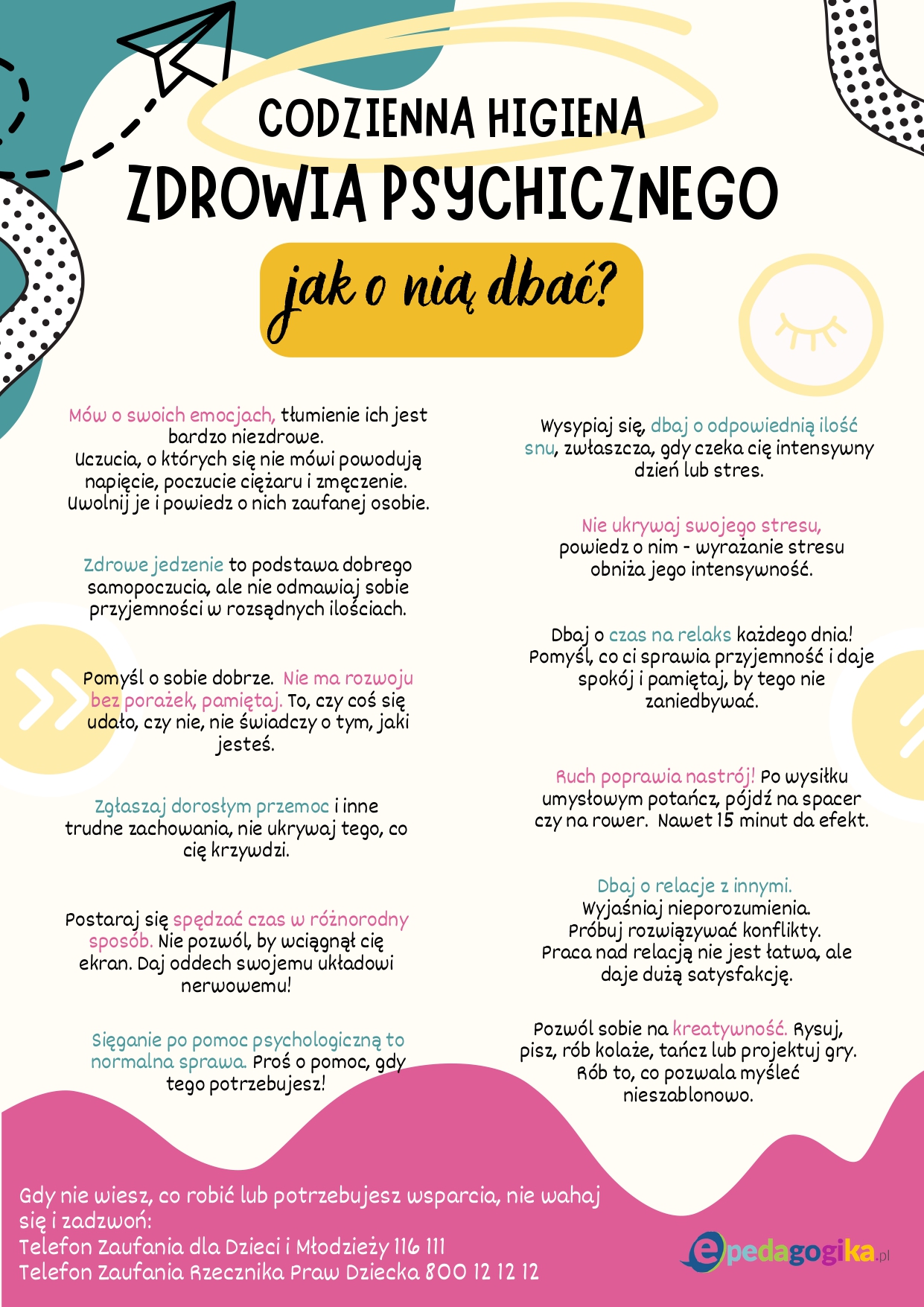 CODZIENNA HIGIENA
ZDROWIA PSYCHICZNEGO

jak o nią dbać?

Mów o swoich emocjach, tłumienie ich jest bardzo niezdrowe. Uczucia, o których się nie mówi powodują napięcie, poczucie ciężaru i zmęczenie. Uwolnij je i powiedz o nich zaufanej osobie.

Zdrowe jedzenie to podstawa dobrego samopoczucia, ale nie odmawiaj sobie przyjemności w rozsądnych ilościach.

Pomyśl o sobie dobrze. Nie ma rozwoju bez porażek, pamiętaj. To, czy coś się udało, czy nie, nie świadczy o tym, jaki jesteś.

Zgłaszaj dorosłym przemoc i inne trudne zachowania, nie ukrywaj tego, co cię krzywdzi.

Postaraj się spędzać czas w różnorodny sposób. Nie pozwól, by wciągnął cię ekran. Daj oddech swojemu układowi nerwowemu!

Sięganie po pomoc psychologiczną to normalna sprawa. Proś o pomoc, gdy tego potrzebujesz!

Wysypiaj się, dbaj o odpowiednią ilość snu, zwłaszcza, gdy czeka cię intensywny dzień lub stres.

Nie ukrywaj swojego stresu, powiedz o nim - wyrażanie stresu obniża jego intensywność.

Dbaj o czas na relaks każdego dnia! Pomyśl, co ci sprawia przyjemność i daje spokój i pamiętaj, by tego nie zaniedbywać.

Ruch poprawia nastrój! Po wysiłku umysłowym potańcz, pójdź na spacer czy na rower. Nawet 15 minut da efekt.

Dbaj o relacje z innymi. Wyjaśniaj nieporozumienia. Próbuj rozwiązywać konflikty. Praca nad relacją nie jest łatwa, ale daje dużą satysfakcję.

Pozwól sobie na kreatywność. Rysuj, pisz, rób kolaże, tańcz lub projektuj gry. Rób to, co pozwala myśleć nieszablonowo.

Gdy nie wiesz, co robić lub potrzebujesz wsparcia, nie wahaj się i zadzwoń:
Telefon Zaufania dla Dzieci i Młodzieży 116 111
Telefon Zaufania Rzecznika Praw Dziecka 800 12 12 12

epedagogika.pl